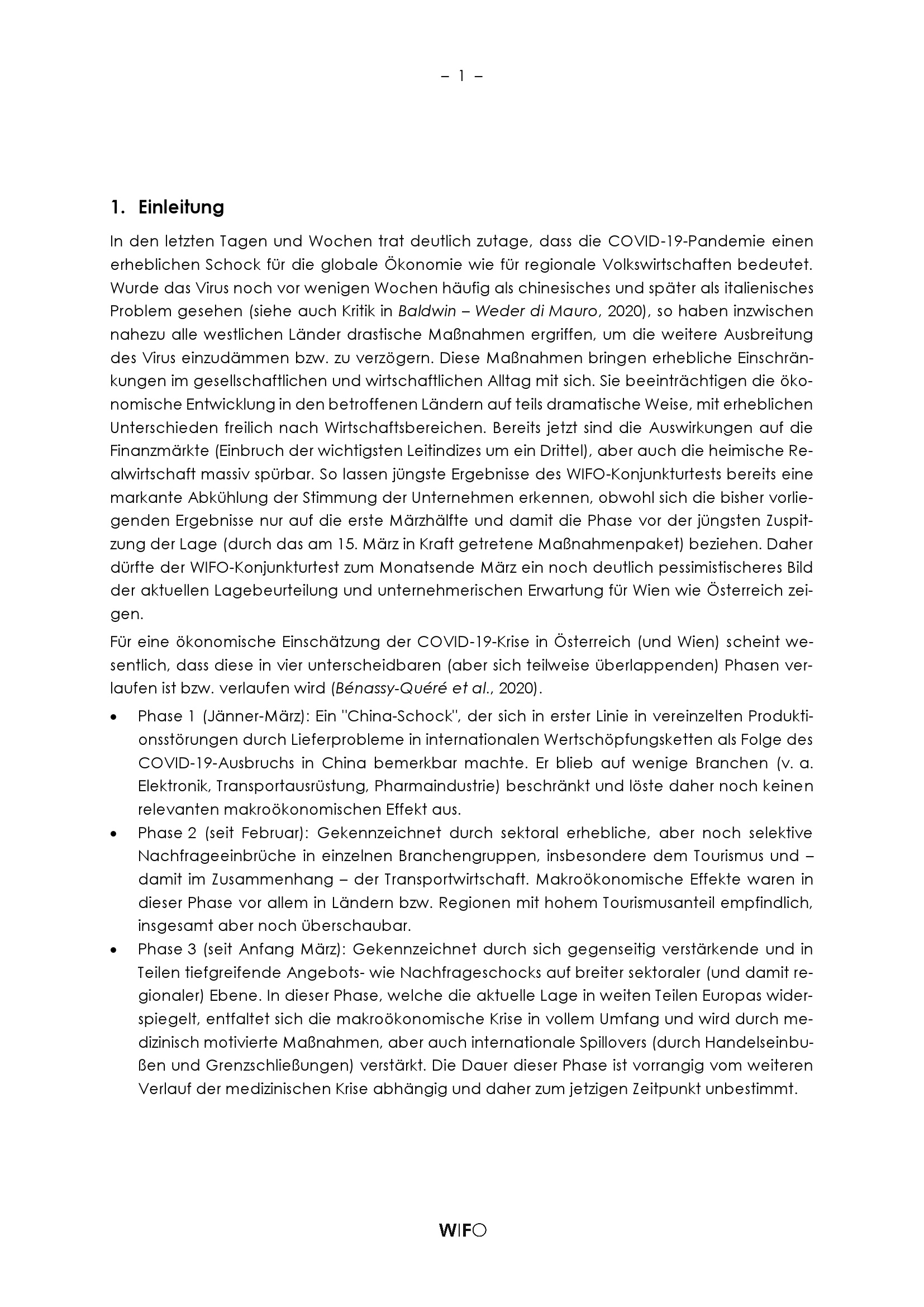 – 1 –

1. Einleitung

In den letzten Tagen und Wochen trat deutlich zutage, dass die COVID-19-Pandemie einen erheblichen Schock für die globale Ökonomie wie für regionale Volkswirtschaften bedeutet. Wurde das Virus noch vor wenigen Wochen häufig als chinesisches und später als italienisches Problem gesehen (siehe auch Kritik in Baldwin – Weder di Mauro, 2020), so haben inzwischen nahezu alle westlichen Länder drastische Maßnahmen ergriffen, um die weitere Ausbreitung des Virus einzudämmen bzw. zu verzögern. Diese Maßnahmen bringen erhebliche Einschränkungen im gesellschaftlichen und wirtschaftlichen Alltag mit sich. Sie beeinträchtigen die ökonomische Entwicklung in den betroffenen Ländern auf teils dramatische Weise, mit erheblichen Unterschieden freilich nach Wirtschaftsbereichen. Bereits jetzt sind die Auswirkungen auf die Finanzmärkte (Einbruch der wichtigsten Leitindizes um ein Drittel), aber auch die heimische Realwirtschaft massiv spürbar. So lassen jüngste Ergebnisse des WIFO-Konjunkturtests bereits eine markante Abkühlung der Stimmung der Unternehmen erkennen, obwohl sich die bisher vorliegenden Ergebnisse nur auf die erste Märzhälfte und damit die Phase vor der jüngsten Zuspitzung der Lage (durch das am 15. März in Kraft getretene Maßnahmenpaket) beziehen. Daher dürfte der WIFO-Konjunkturtest zum Monatsende März ein noch deutlich pessimistischeres Bild der aktuellen Lagebeurteilung und unternehmerischen Erwartung für Wien wie Österreich zeigen.

Für eine ökonomische Einschätzung der COVID-19-Krise in Österreich (und Wien) scheint wesentlich, dass diese in vier unterscheidbaren (aber sich teilweise überlappenden) Phasen verlaufen ist bzw. verlaufen wird (Bénassy-Quéré et al., 2020).

• Phase 1 (Jänner-März): Ein "China-Schock", der sich in erster Linie in vereinzelten Produktionsstörungen durch Lieferprobleme in internationalen Wertschöpfungsketten als Folge des COVID-19-Ausbruchs in China bemerkbar machte. Er blieb auf wenige Branchen (v. a. Elektronik, Transportausrüstung, Pharmaindustrie) beschränkt und löste daher noch keinen relevanten makroökonomischen Effekt aus.
• Phase 2 (seit Februar): Gekennzeichnet durch sektoral erhebliche, aber noch selektive Nachfrageeinbrüche in einzelnen Branchengruppen, insbesondere dem Tourismus und – damit im Zusammenhang – der Transportwirtschaft. Makroökonomische Effekte waren in dieser Phase vor allem in Ländern bzw. Regionen mit hohem Tourismusanteil empfindlich, insgesamt aber noch überschaubar.
• Phase 3 (seit Anfang März): Gekennzeichnet durch sich gegenseitig verstärkende und in Teilen tiefgreifende Angebots- wie Nachfrageschocks auf breiter sektoraler (und damit regionaler) Ebene. In dieser Phase, welche die aktuelle Lage in weiten Teilen Europas widerspiegelt, entfaltet sich die makroökonomische Krise in vollem Umfang und wird durch medizinisch motivierte Maßnahmen, aber auch internationale Spillovers (durch Handelseinbußen und Grenzschließungen) verstärkt. Die Dauer dieser Phase ist vorrangig vom weiteren Verlauf der medizinischen Krise abhängig und daher zum jetzigen Zeitpunkt unbestimmt.

WIFO